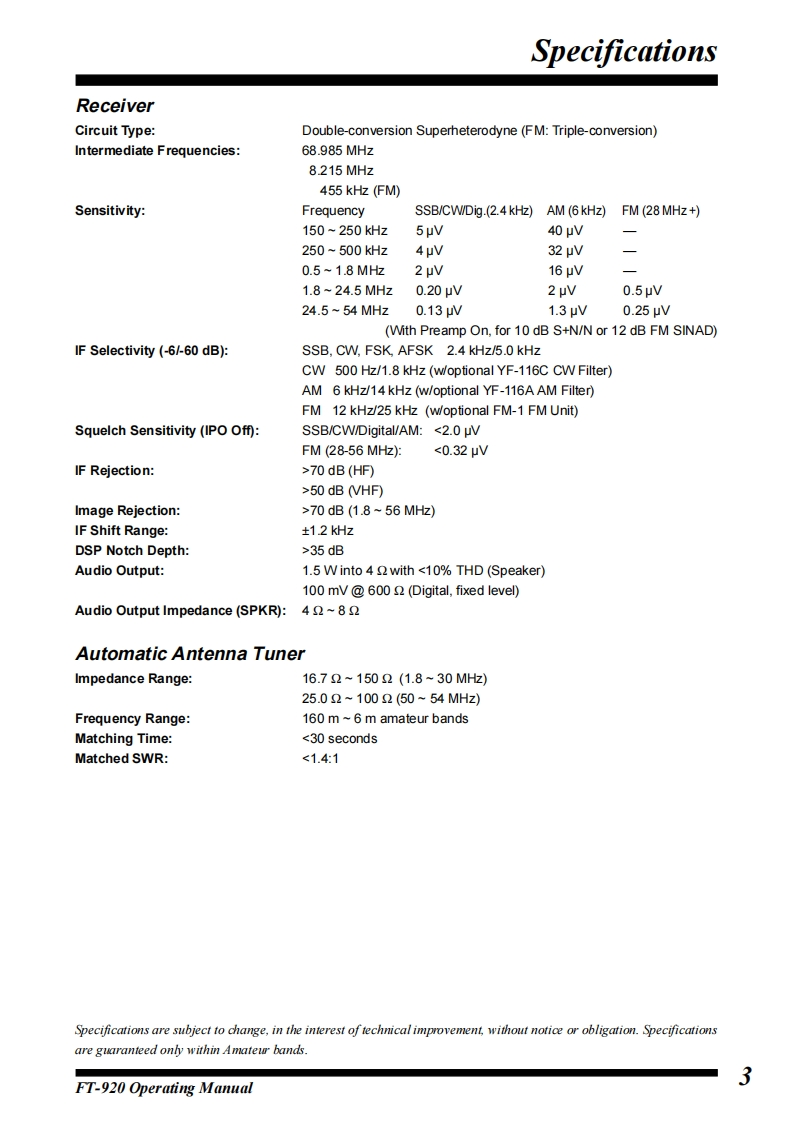 Specifications

Receiver

Circuit Type: Double-conversion Superheterodyne (FM: Triple-conversion)
Intermediate Frequencies: 68.985 MHz
8.215 MHz
455 kHz (FM)

Sensitivity:

| Frequency | SSB/CW/Dig.(2.4 kHz) | AM (6 kHz) | FM (28 MHz +) |
|---|---|---|---|
| 150 ~ 250 kHz | 5 µV | 40 µV | — |
| 250 ~ 500 kHz | 4 µV | 32 µV | — |
| 0.5 ~ 1.8 MHz | 2 µV | 16 µV | — |
| 1.8 ~ 24.5 MHz | 0.20 µV | 2 µV | 0.5 µV |
| 24.5 ~ 54 MHz | 0.13 µV | 1.3 µV | 0.25 µV |

(With Preamp On, for 10 dB S+N/N or 12 dB FM SINAD)

IF Selectivity (-6/-60 dB): SSB, CW, FSK, AFSK 2.4 kHz/5.0 kHz
CW 500 Hz/1.8 kHz (w/optional YF-116C CW Filter)
AM 6 kHz/14 kHz (w/optional YF-116A AM Filter)
FM 12 kHz/25 kHz (w/optional FM-1 FM Unit)
Squelch Sensitivity (IPO Off): SSB/CW/Digital/AM: <2.0 µV
FM (28-56 MHz): <0.32 µV
IF Rejection: >70 dB (HF)
>50 dB (VHF)
Image Rejection: >70 dB (1.8 ~ 56 MHz)
IF Shift Range: ±1.2 kHz
DSP Notch Depth: >35 dB
Audio Output: 1.5 W into 4 Ω with <10% THD (Speaker)
100 mV @ 600 Ω (Digital, fixed level)
Audio Output Impedance (SPKR): 4 Ω ~ 8 Ω

Automatic Antenna Tuner

Impedance Range: 16.7 Ω ~ 150 Ω (1.8 ~ 30 MHz)
25.0 Ω ~ 100 Ω (50 ~ 54 MHz)
Frequency Range: 160 m ~ 6 m amateur bands
Matching Time: <30 seconds
Matched SWR: <1.4:1

Specifications are subject to change, in the interest of technical improvement, without notice or obligation. Specifications are guaranteed only within Amateur bands.

FT-920 Operating Manual 3